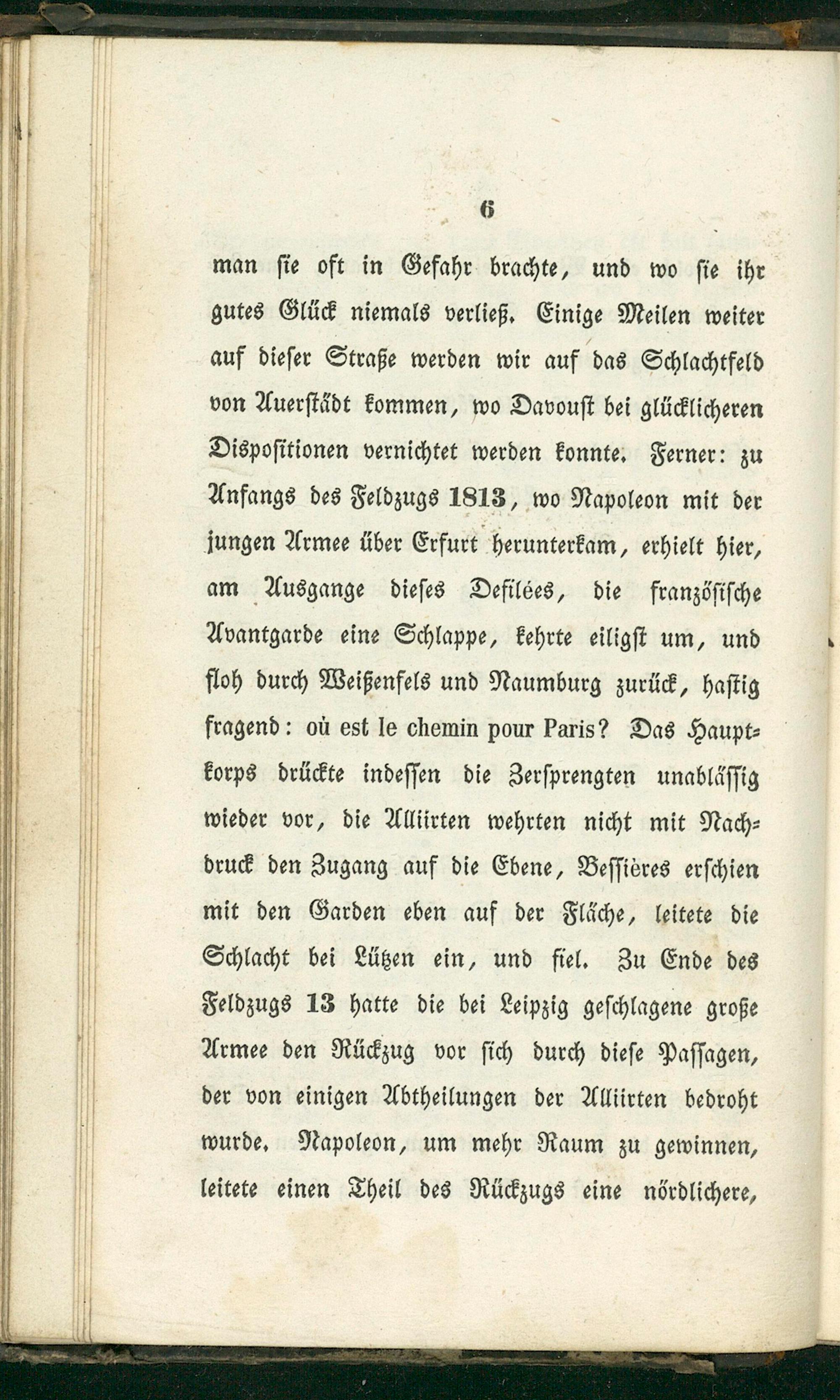 6

man sie oft in Gefahr brachte, und wo sie ihr gutes Glück niemals verließ. Einige Meilen weiter auf dieser Straße werden wir auf das Schlachtfeld von Auerstädt kommen, wo Davoust bei glücklicheren Dispositionen vernichtet werden konnte. Ferner: zu Anfangs des Feldzugs 1813, wo Napoleon mit der jungen Armee über Erfurt herunterkam, erhielt hier, am Ausgange dieses Defilées, die französische Avantgarde eine Schlappe, kehrte eiligst um, und floh durch Weißenfels und Naumburg zurück, hastig fragend: où est le chemin pour Paris? Das Hauptkorps drückte indessen die Zersprengten unablässig wieder vor, die Alliirten wehrten nicht mit Nachdruck den Zugang auf die Ebene, Bessières erschien mit den Garden eben auf der Fläche, leitete die Schlacht bei Lützen ein, und fiel. Zu Ende des Feldzugs 13 hatte die bei Leipzig geschlagene große Armee den Rückzug vor sich durch diese Passagen, der von einigen Abtheilungen der Alliirten bedroht wurde. Napoleon, um mehr Raum zu gewinnen, leitete einen Theil des Rückzugs eine nördlichere,